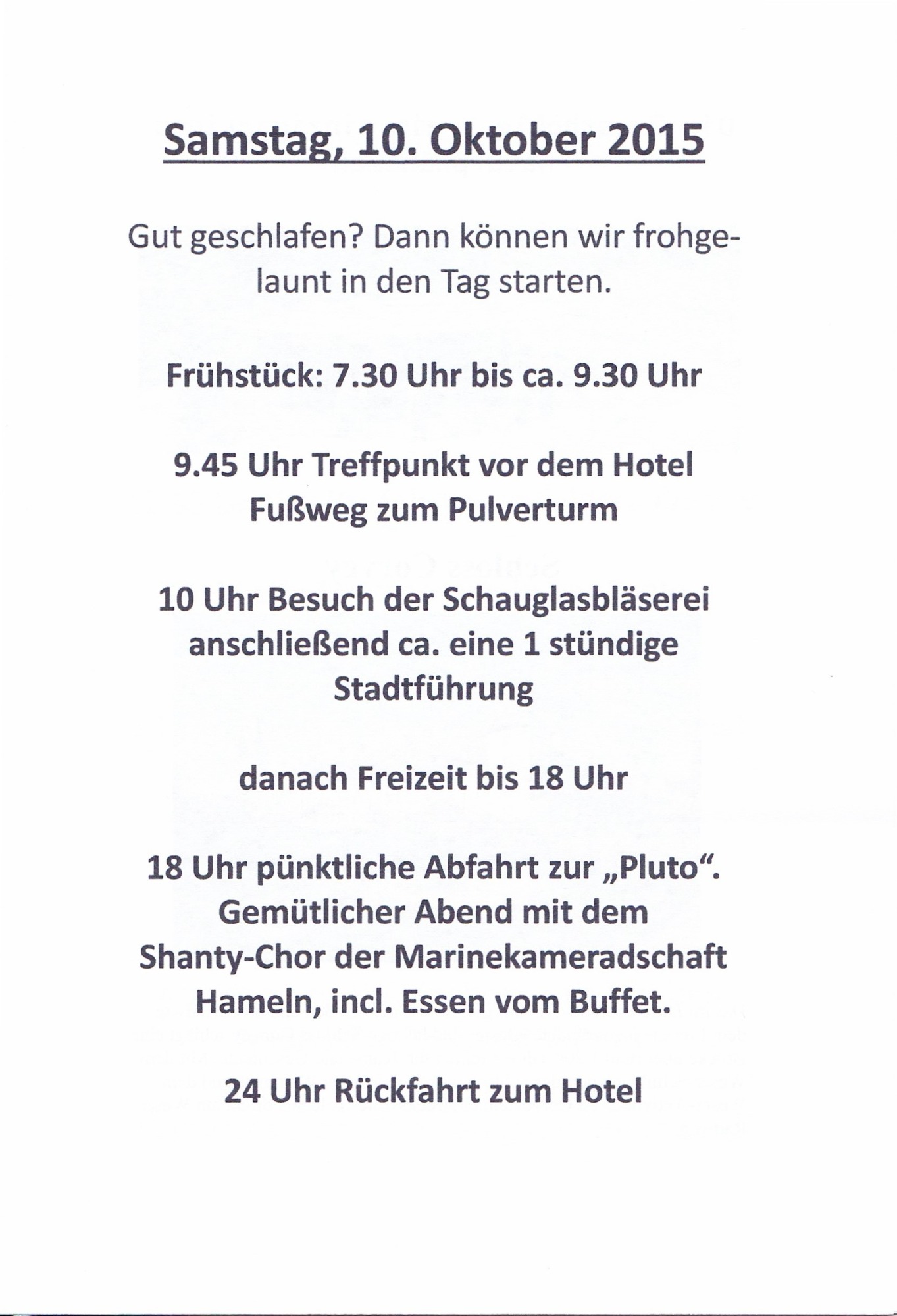 Samstag, 10. Oktober 2015

Gut geschlafen? Dann können wir frohgelaunt in den Tag starten.

Frühstück: 7.30 Uhr bis ca. 9.30 Uhr

9.45 Uhr Treffpunkt vor dem Hotel
Fußweg zum Pulverturm

10 Uhr Besuch der Schauglasbläserei anschließend ca. eine 1 stündige Stadtführung

danach Freizeit bis 18 Uhr

18 Uhr pünktliche Abfahrt zur „Pluto“. Gemütlicher Abend mit dem Shanty-Chor der Marinekameradschaft Hameln, incl. Essen vom Buffet.

24 Uhr Rückfahrt zum Hotel